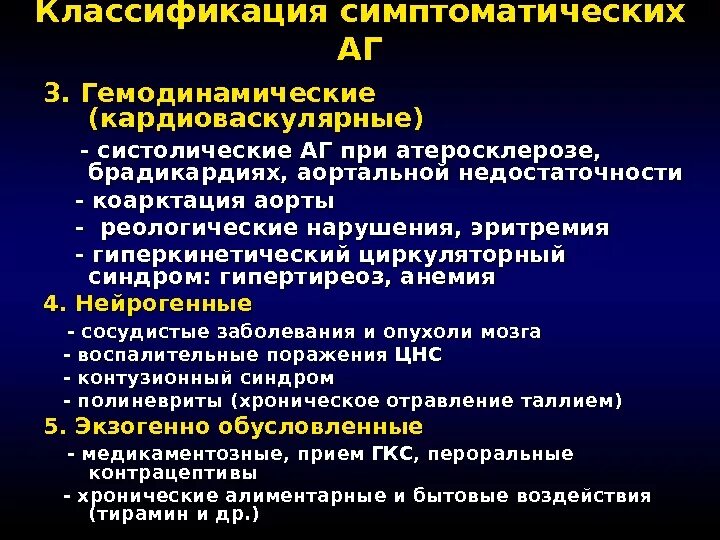 Классификация симптоматических АГ

3. Гемодинамические (кардиоваскулярные)

- систолические АГ при атеросклерозе, брадикардиях, аортальной недостаточности

- коарктация аорты

- реологические нарушения, эритремия

- гиперкинетический циркуляторный синдром: гипертиреоз, анемия

4. Нейрогенные

- сосудистые заболевания и опухоли мозга

- воспалительные поражения ЦНС

- контузионный синдром

- полиневриты (хроническое отравление таллием)

5. Экзогенно обусловленные

- медикаментозные, прием ГКС, пероральные контрацептивы

- хронические алиментарные и бытовые воздействия (тирамин и др.)